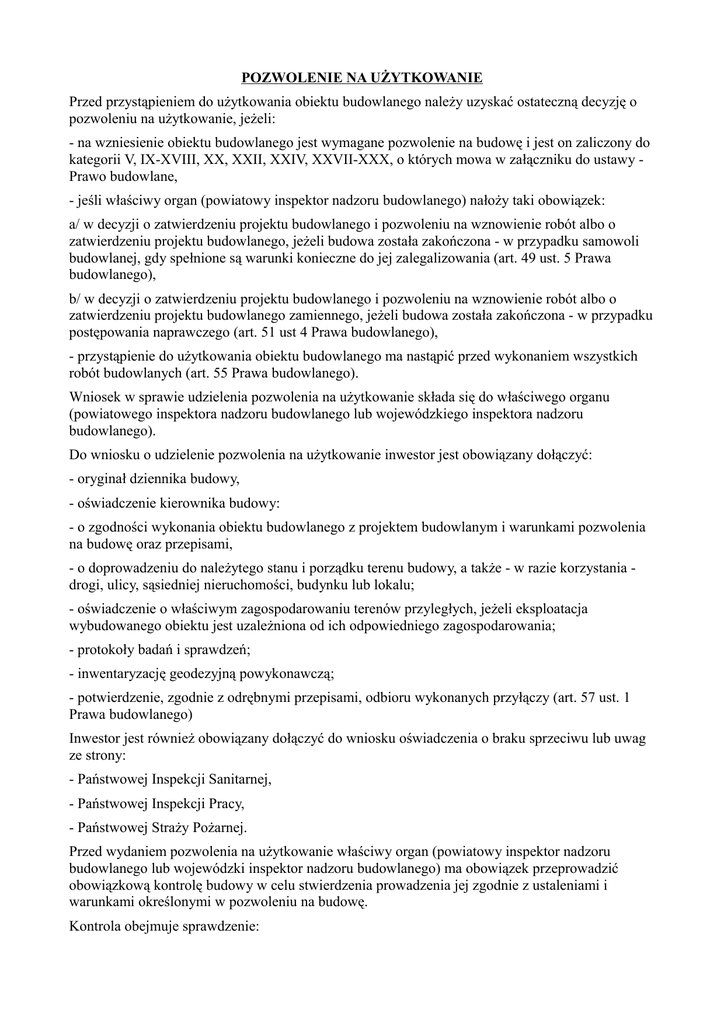 POZWOLENIE NA UŻYTKOWANIE

Przed przystąpieniem do użytkowania obiektu budowlanego należy uzyskać ostateczną decyzję o pozwoleniu na użytkowanie, jeżeli:

- na wzniesienie obiektu budowlanego jest wymagane pozwolenie na budowę i jest on zaliczony do kategorii V, IX-XVIII, XX, XXII, XXIV, XXVII-XXX, o których mowa w załączniku do ustawy - Prawo budowlane,

- jeśli właściwy organ (powiatowy inspektor nadzoru budowlanego) nałoży taki obowiązek:

a/ w decyzji o zatwierdzeniu projektu budowlanego i pozwoleniu na wznowienie robót albo o zatwierdzeniu projektu budowlanego, jeżeli budowa została zakończona - w przypadku samowoli budowlanej, gdy spełnione są warunki konieczne do jej zalegalizowania (art. 49 ust. 5 Prawa budowlanego),

b/ w decyzji o zatwierdzeniu projektu budowlanego i pozwoleniu na wznowienie robót albo o zatwierdzeniu projektu budowlanego zamiennego, jeżeli budowa została zakończona - w przypadku postępowania naprawczego (art. 51 ust 4 Prawa budowlanego),

- przystąpienie do użytkowania obiektu budowlanego ma nastąpić przed wykonaniem wszystkich robót budowlanych (art. 55 Prawa budowlanego).

Wniosek w sprawie udzielenia pozwolenia na użytkowanie składa się do właściwego organu (powiatowego inspektora nadzoru budowlanego lub wojewódzkiego inspektora nadzoru budowlanego).

Do wniosku o udzielenie pozwolenia na użytkowanie inwestor jest obowiązany dołączyć:

- oryginał dziennika budowy,

- oświadczenie kierownika budowy:

- o zgodności wykonania obiektu budowlanego z projektem budowlanym i warunkami pozwolenia na budowę oraz przepisami,

- o doprowadzeniu do należytego stanu i porządku terenu budowy, a także - w razie korzystania - drogi, ulicy, sąsiedniej nieruchomości, budynku lub lokalu;

- oświadczenie o właściwym zagospodarowaniu terenów przyległych, jeżeli eksploatacja wybudowanego obiektu jest uzależniona od ich odpowiedniego zagospodarowania;

- protokoły badań i sprawdzeń;

- inwentaryzację geodezyjną powykonawczą;

- potwierdzenie, zgodnie z odrębnymi przepisami, odbioru wykonanych przyłączy (art. 57 ust. 1 Prawa budowlanego)

Inwestor jest również obowiązany dołączyć do wniosku oświadczenia o braku sprzeciwu lub uwag ze strony:

- Państwowej Inspekcji Sanitarnej,

- Państwowej Inspekcji Pracy,

- Państwowej Straży Pożarnej.

Przed wydaniem pozwolenia na użytkowanie właściwy organ (powiatowy inspektor nadzoru budowlanego lub wojewódzki inspektor nadzoru budowlanego) ma obowiązek przeprowadzić obowiązkową kontrolę budowy w celu stwierdzenia prowadzenia jej zgodnie z ustaleniami i warunkami określonymi w pozwoleniu na budowę.

Kontrola obejmuje sprawdzenie: